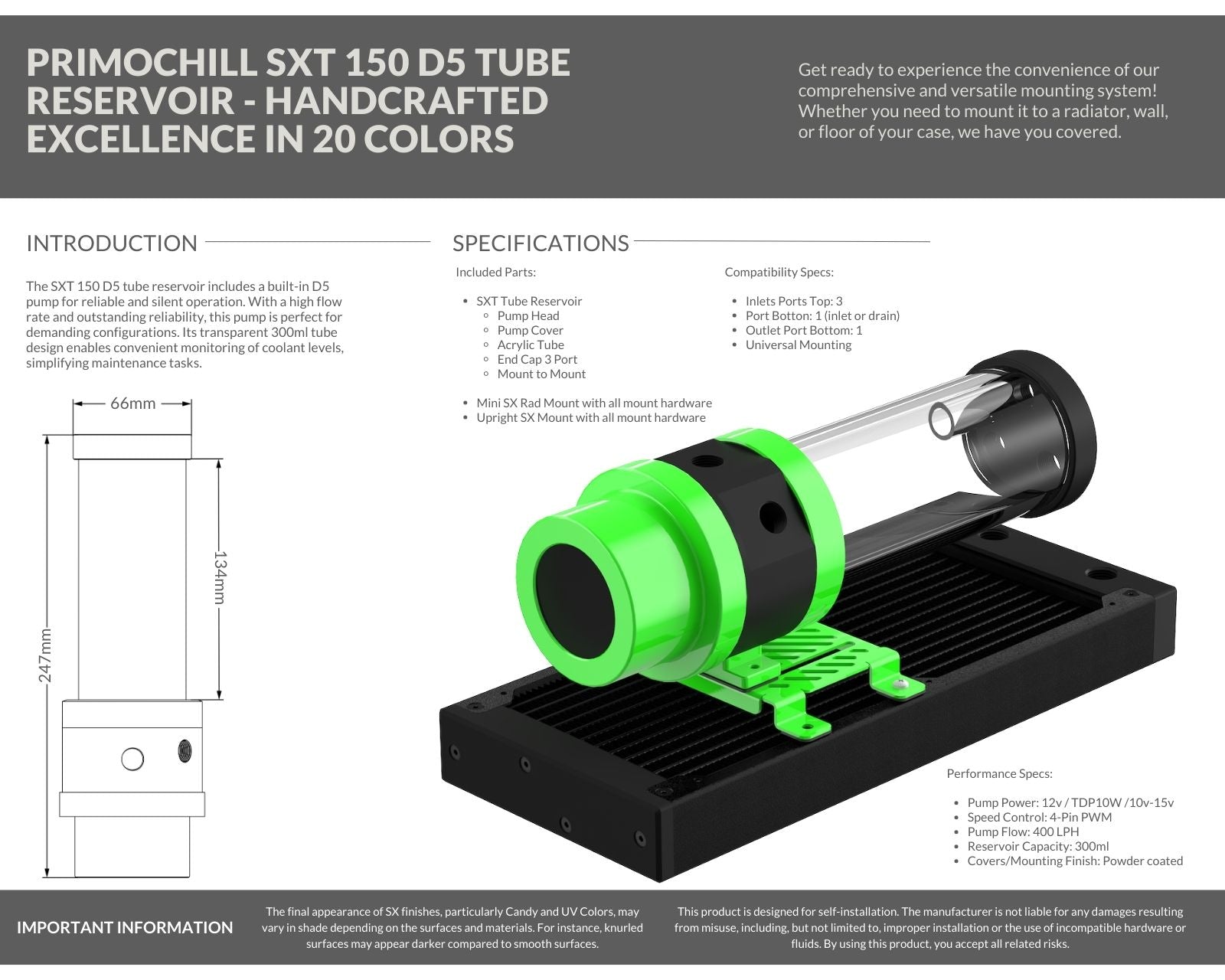 PRIMOCHILL SXT 150 D5 TUBE RESERVOIR - HANDCRAFTED EXCELLENCE IN 20 COLORS

Get ready to experience the convenience of our comprehensive and versatile mounting system! Whether you need to mount it to a radiator, wall, or floor of your case, we have you covered.

INTRODUCTION

The SXT 150 D5 tube reservoir includes a built-in D5 pump for reliable and silent operation. With a high flow rate and outstanding reliability, this pump is perfect for demanding configurations. Its transparent 300ml tube design enables convenient monitoring of coolant levels, simplifying maintenance tasks.

66mm
134mm
247mm

SPECIFICATIONS

Included Parts:

• SXT Tube Reservoir
◦ Pump Head
◦ Pump Cover
◦ Acrylic Tube
◦ End Cap 3 Port
◦ Mount to Mount

• Mini SX Rad Mount with all mount hardware
• Upright SX Mount with all mount hardware

Compatibility Specs:

• Inlets Ports Top: 3
• Port Botton: 1 (inlet or drain)
• Outlet Port Bottom: 1
• Universal Mounting

Performance Specs:

• Pump Power: 12v / TDP10W /10v-15v
• Speed Control: 4-Pin PWM
• Pump Flow: 400 LPH
• Reservoir Capacity: 300ml
• Covers/Mounting Finish: Powder coated

IMPORTANT INFORMATION

The final appearance of SX finishes, particularly Candy and UV Colors, may vary in shade depending on the surfaces and materials. For instance, knurled surfaces may appear darker compared to smooth surfaces.

This product is designed for self-installation. The manufacturer is not liable for any damages resulting from misuse, including, but not limited to, improper installation or the use of incompatible hardware or fluids. By using this product, you accept all related risks.